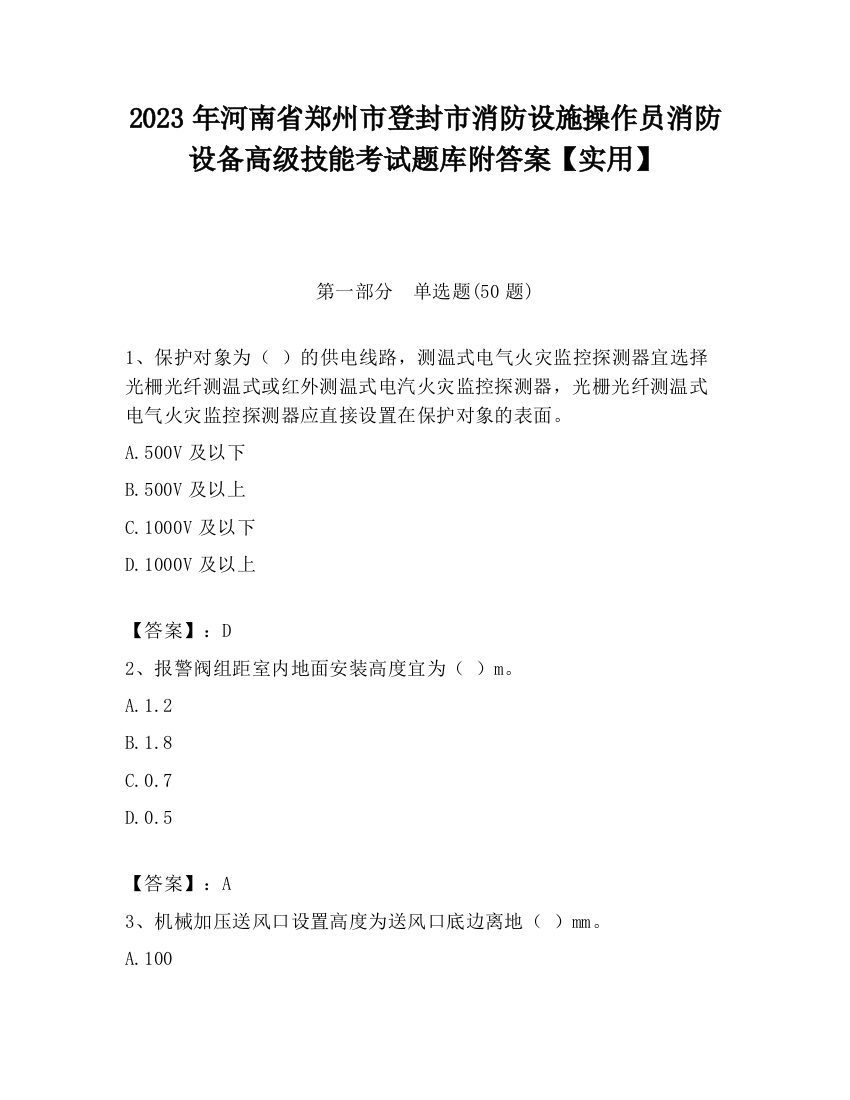 2023 年河南省郑州市登封市消防设施操作员消防设备高级技能考试题库附答案【实用】

第一部分　单选题(50 题)

1、保护对象为（ ）的供电线路，测温式电气火灾监控探测器宜选择光栅光纤测温式或红外测温式电汽火灾监控探测器，光栅光纤测温式电气火灾监控探测器应直接设置在保护对象的表面。

A.500V 及以下

B.500V 及以上

C.1000V 及以下

D.1000V 及以上

【答案】：D

2、报警阀组距室内地面安装高度宜为（ ）m。

A.1.2

B.1.8

C.0.7

D.0.5

【答案】：A

3、机械加压送风口设置高度为送风口底边离地（ ）mm。

A.100